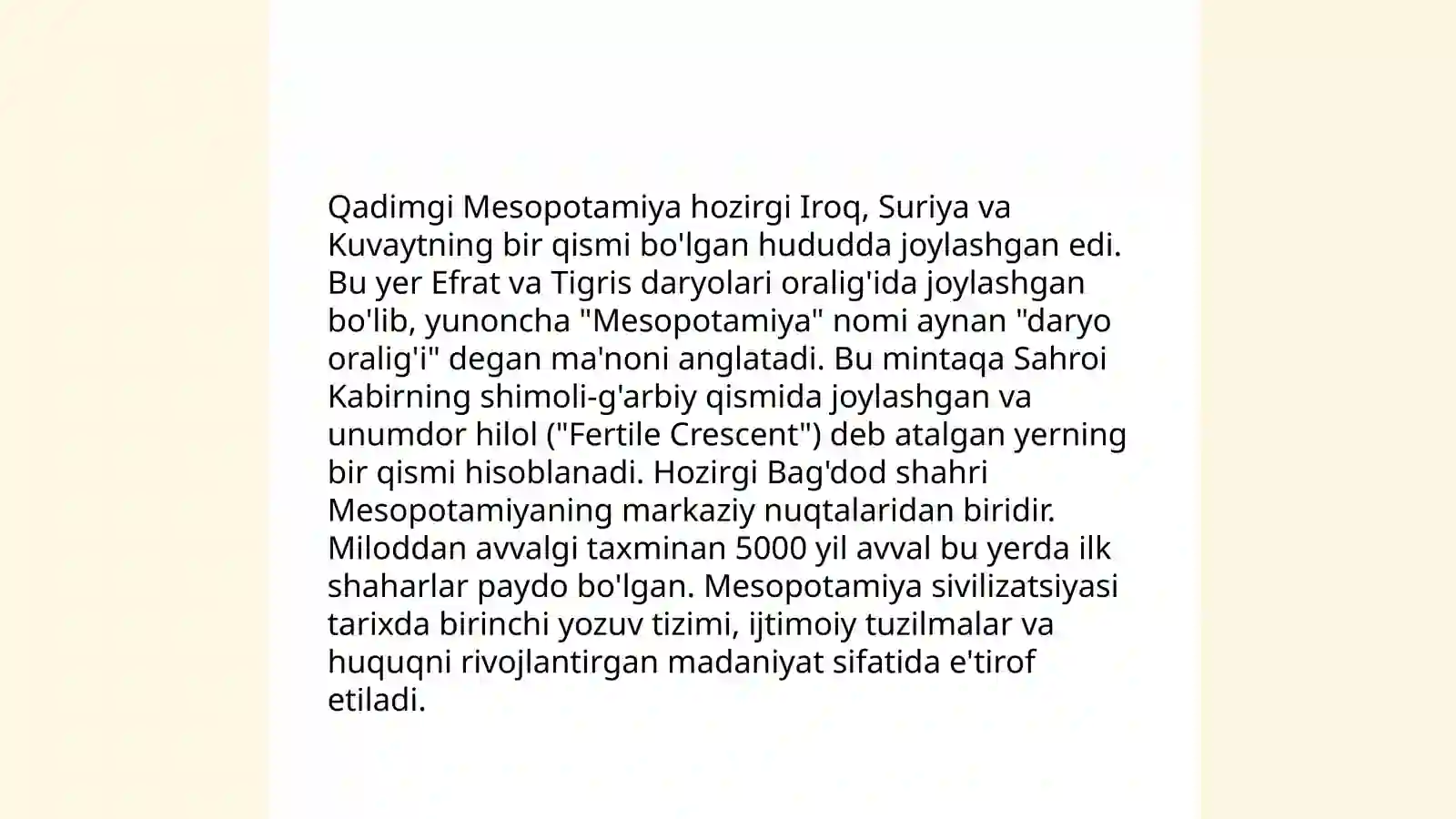 Qadimgi Mesopotamiya hozirgi Iroq, Suriya va Kuvaytning bir qismi bo'lgan hududda joylashgan edi. Bu yer Efrat va Tigris daryolari oralig'ida joylashgan bo'lib, yunoncha "Mesopotamiya" nomi aynan "daryo oralig'i" degan ma'noni anglatadi. Bu mintaqa Sahroi Kabirning shimoli-g'arbiy qismida joylashgan va unumdor hilol ("Fertile Crescent") deb atalgan yerning bir qismi hisoblanadi. Hozirgi Bag'dod shahri Mesopotamiyaning markaziy nuqtalaridan biridir. Miloddan avvalgi taxminan 5000 yil avval bu yerda ilk shaharlar paydo bo'lgan. Mesopotamiya sivilizatsiyasi tarixda birinchi yozuv tizimi, ijtimoiy tuzilmalar va huquqni rivojlantirgan madaniyat sifatida e'tirof etiladi.